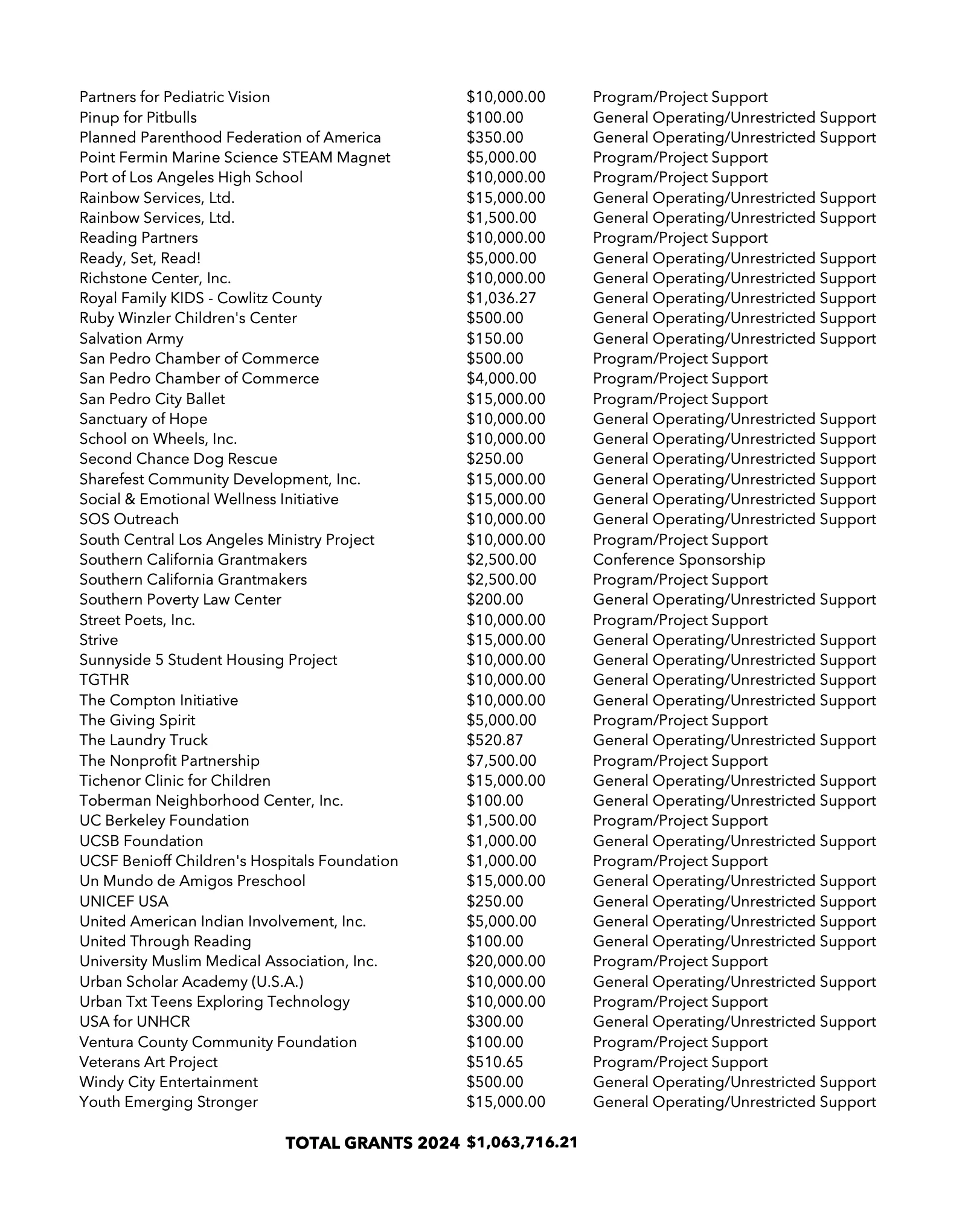 | | | |
|---|---|---|
| Partners for Pediatric Vision | \$10,000.00 | Program/Project Support |
| Pinup for Pitbulls | \$100.00 | General Operating/Unrestricted Support |
| Planned Parenthood Federation of America | \$350.00 | General Operating/Unrestricted Support |
| Point Fermin Marine Science STEAM Magnet | \$5,000.00 | Program/Project Support |
| Port of Los Angeles High School | \$10,000.00 | Program/Project Support |
| Rainbow Services, Ltd. | \$15,000.00 | General Operating/Unrestricted Support |
| Rainbow Services, Ltd. | \$1,500.00 | General Operating/Unrestricted Support |
| Reading Partners | \$10,000.00 | Program/Project Support |
| Ready, Set, Read! | \$5,000.00 | General Operating/Unrestricted Support |
| Richstone Center, Inc. | \$10,000.00 | General Operating/Unrestricted Support |
| Royal Family KIDS - Cowlitz County | \$1,036.27 | General Operating/Unrestricted Support |
| Ruby Winzler Children's Center | \$500.00 | General Operating/Unrestricted Support |
| Salvation Army | \$150.00 | General Operating/Unrestricted Support |
| San Pedro Chamber of Commerce | \$500.00 | Program/Project Support |
| San Pedro Chamber of Commerce | \$4,000.00 | Program/Project Support |
| San Pedro City Ballet | \$15,000.00 | Program/Project Support |
| Sanctuary of Hope | \$10,000.00 | General Operating/Unrestricted Support |
| School on Wheels, Inc. | \$10,000.00 | General Operating/Unrestricted Support |
| Second Chance Dog Rescue | \$250.00 | General Operating/Unrestricted Support |
| Sharefest Community Development, Inc. | \$15,000.00 | General Operating/Unrestricted Support |
| Social & Emotional Wellness Initiative | \$15,000.00 | General Operating/Unrestricted Support |
| SOS Outreach | \$10,000.00 | General Operating/Unrestricted Support |
| South Central Los Angeles Ministry Project | \$10,000.00 | Program/Project Support |
| Southern California Grantmakers | \$2,500.00 | Conference Sponsorship |
| Southern California Grantmakers | \$2,500.00 | Program/Project Support |
| Southern Poverty Law Center | \$200.00 | General Operating/Unrestricted Support |
| Street Poets, Inc. | \$10,000.00 | Program/Project Support |
| Strive | \$15,000.00 | General Operating/Unrestricted Support |
| Sunnyside 5 Student Housing Project | \$10,000.00 | General Operating/Unrestricted Support |
| TGTHR | \$10,000.00 | General Operating/Unrestricted Support |
| The Compton Initiative | \$10,000.00 | General Operating/Unrestricted Support |
| The Giving Spirit | \$5,000.00 | Program/Project Support |
| The Laundry Truck | \$520.87 | General Operating/Unrestricted Support |
| The Nonprofit Partnership | \$7,500.00 | Program/Project Support |
| Tichenor Clinic for Children | \$15,000.00 | General Operating/Unrestricted Support |
| Toberman Neighborhood Center, Inc. | \$100.00 | General Operating/Unrestricted Support |
| UC Berkeley Foundation | \$1,500.00 | Program/Project Support |
| UCSB Foundation | \$1,000.00 | General Operating/Unrestricted Support |
| UCSF Benioff Children's Hospitals Foundation | \$1,000.00 | Program/Project Support |
| Un Mundo de Amigos Preschool | \$15,000.00 | General Operating/Unrestricted Support |
| UNICEF USA | \$250.00 | General Operating/Unrestricted Support |
| United American Indian Involvement, Inc. | \$5,000.00 | General Operating/Unrestricted Support |
| United Through Reading | \$100.00 | General Operating/Unrestricted Support |
| University Muslim Medical Association, Inc. | \$20,000.00 | Program/Project Support |
| Urban Scholar Academy (U.S.A.) | \$10,000.00 | General Operating/Unrestricted Support |
| Urban Txt Teens Exploring Technology | \$10,000.00 | Program/Project Support |
| USA for UNHCR | \$300.00 | General Operating/Unrestricted Support |
| Ventura County Community Foundation | \$100.00 | Program/Project Support |
| Veterans Art Project | \$510.65 | Program/Project Support |
| Windy City Entertainment | \$500.00 | General Operating/Unrestricted Support |
| Youth Emerging Stronger | \$15,000.00 | General Operating/Unrestricted Support |

**TOTAL GRANTS 2024 \$1,063,716.21**